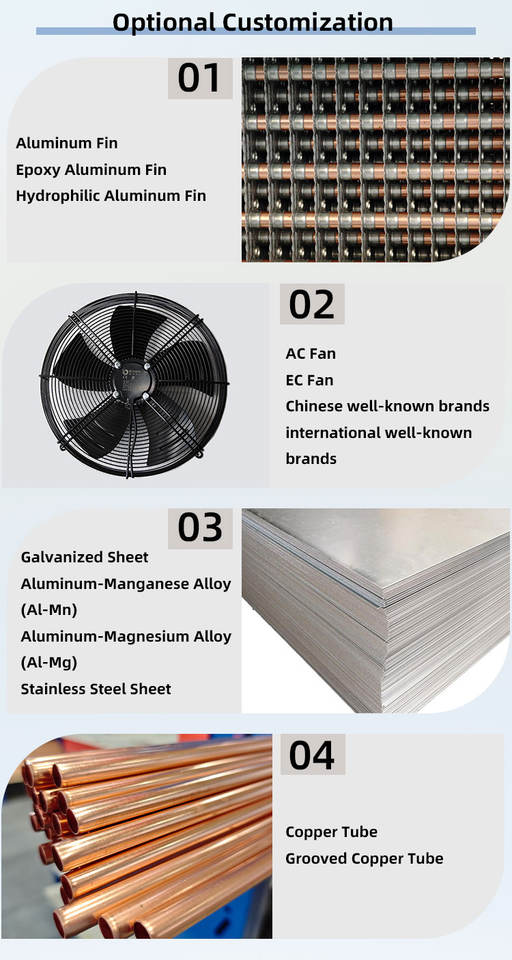 Optional Customization

01

Aluminum Fin
Epoxy Aluminum Fin
Hydrophilic Aluminum Fin

02

AC Fan
EC Fan
Chinese well-known brands
international well-known brands

03

Galvanized Sheet
Aluminum-Manganese Alloy (Al-Mn)
Aluminum-Magnesium Alloy (Al-Mg)
Stainless Steel Sheet

04

Copper Tube
Grooved Copper Tube